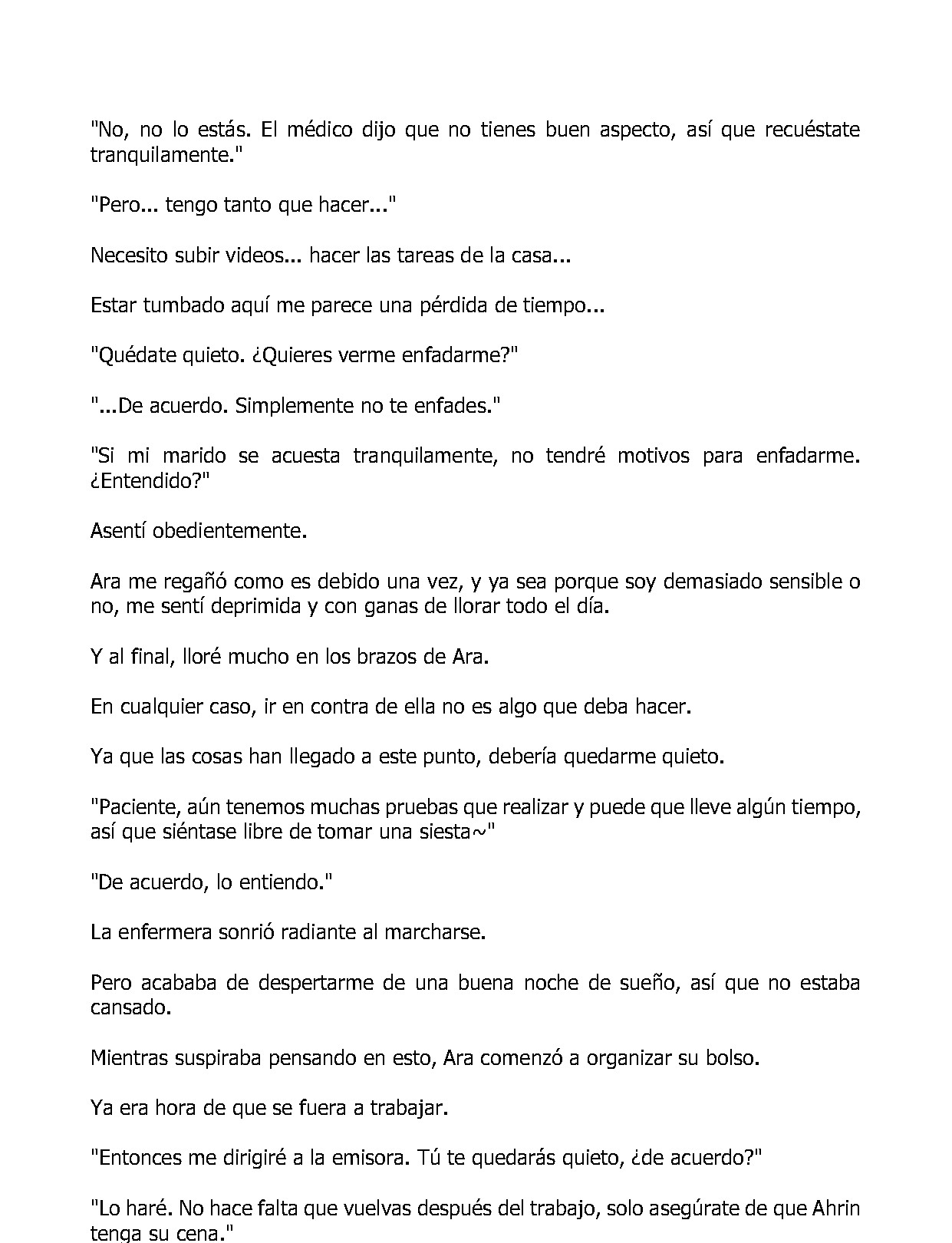 "No, no lo estás. El médico dijo que no tienes buen aspecto, así que recuéstate tranquilamente."

"Pero... tengo tanto que hacer..."

Necesito subir videos... hacer las tareas de la casa...

Estar tumbado aquí me parece una pérdida de tiempo...

"Quédate quieto. ¿Quieres verme enfadarme?"

"...De acuerdo. Simplemente no te enfades."

"Si mi marido se acuesta tranquilamente, no tendré motivos para enfadarme. ¿Entendido?"

Asentí obedientemente.

Ara me regañó como es debido una vez, y ya sea porque soy demasiado sensible o no, me sentí deprimida y con ganas de llorar todo el día.

Y al final, lloré mucho en los brazos de Ara.

En cualquier caso, ir en contra de ella no es algo que deba hacer.

Ya que las cosas han llegado a este punto, debería quedarme quieto.

"Paciente, aún tenemos muchas pruebas que realizar y puede que lleve algún tiempo, así que siéntase libre de tomar una siesta~"

"De acuerdo, lo entiendo."

La enfermera sonrió radiante al marcharse.

Pero acababa de despertarme de una buena noche de sueño, así que no estaba cansado.

Mientras suspiraba pensando en esto, Ara comenzó a organizar su bolso.

Ya era hora de que se fuera a trabajar.

"Entonces me dirigiré a la emisora. Tú te quedarás quieto, ¿de acuerdo?"

"Lo haré. No hace falta que vuelvas después del trabajo, solo asegúrate de que Ahrin tenga su cena."